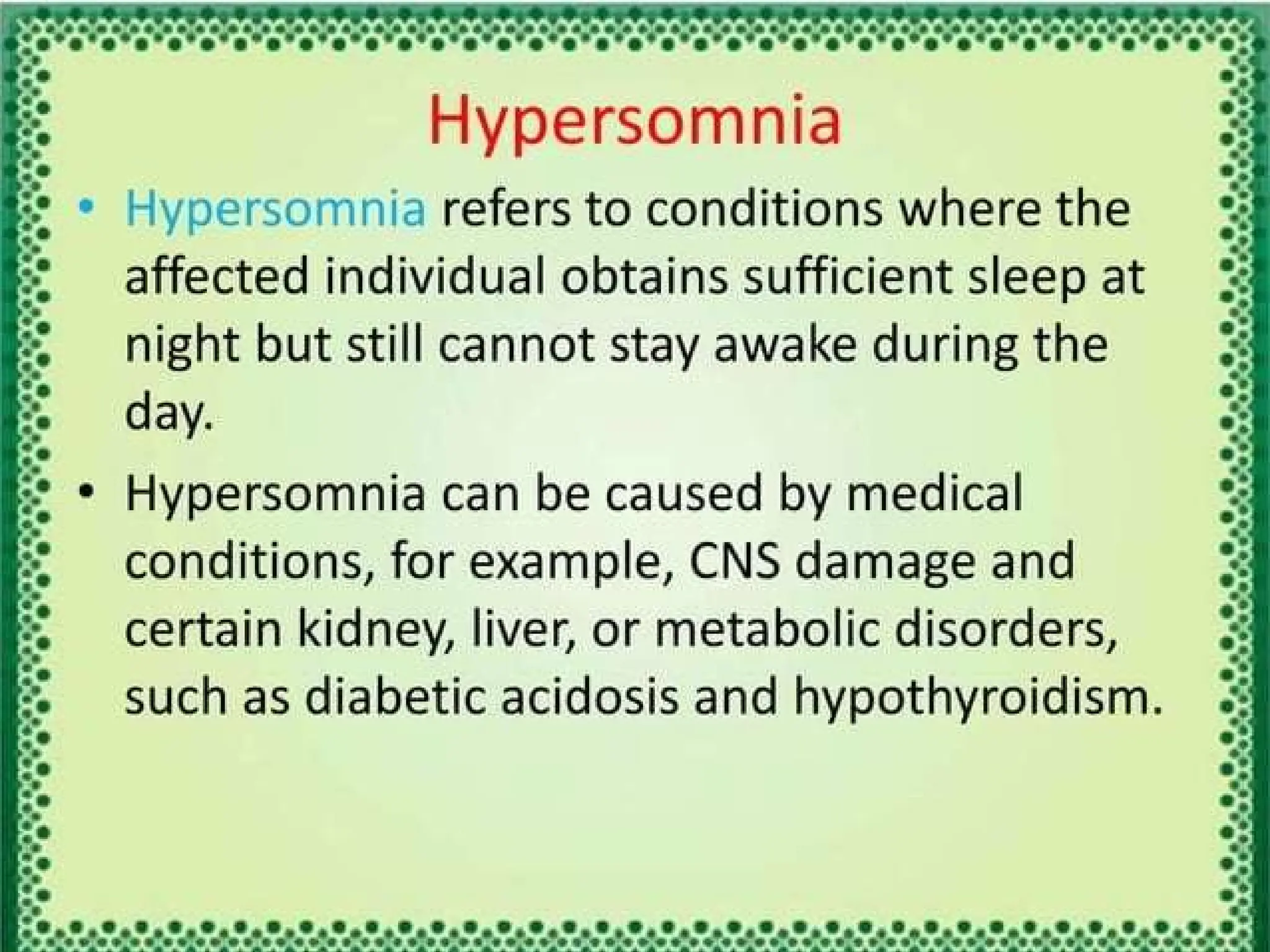 Hypersomnia

• Hypersomnia refers to conditions where the affected individual obtains sufficient sleep at night but still cannot stay awake during the day.

• Hypersomnia can be caused by medical conditions, for example, CNS damage and certain kidney, liver, or metabolic disorders, such as diabetic acidosis and hypothyroidism.